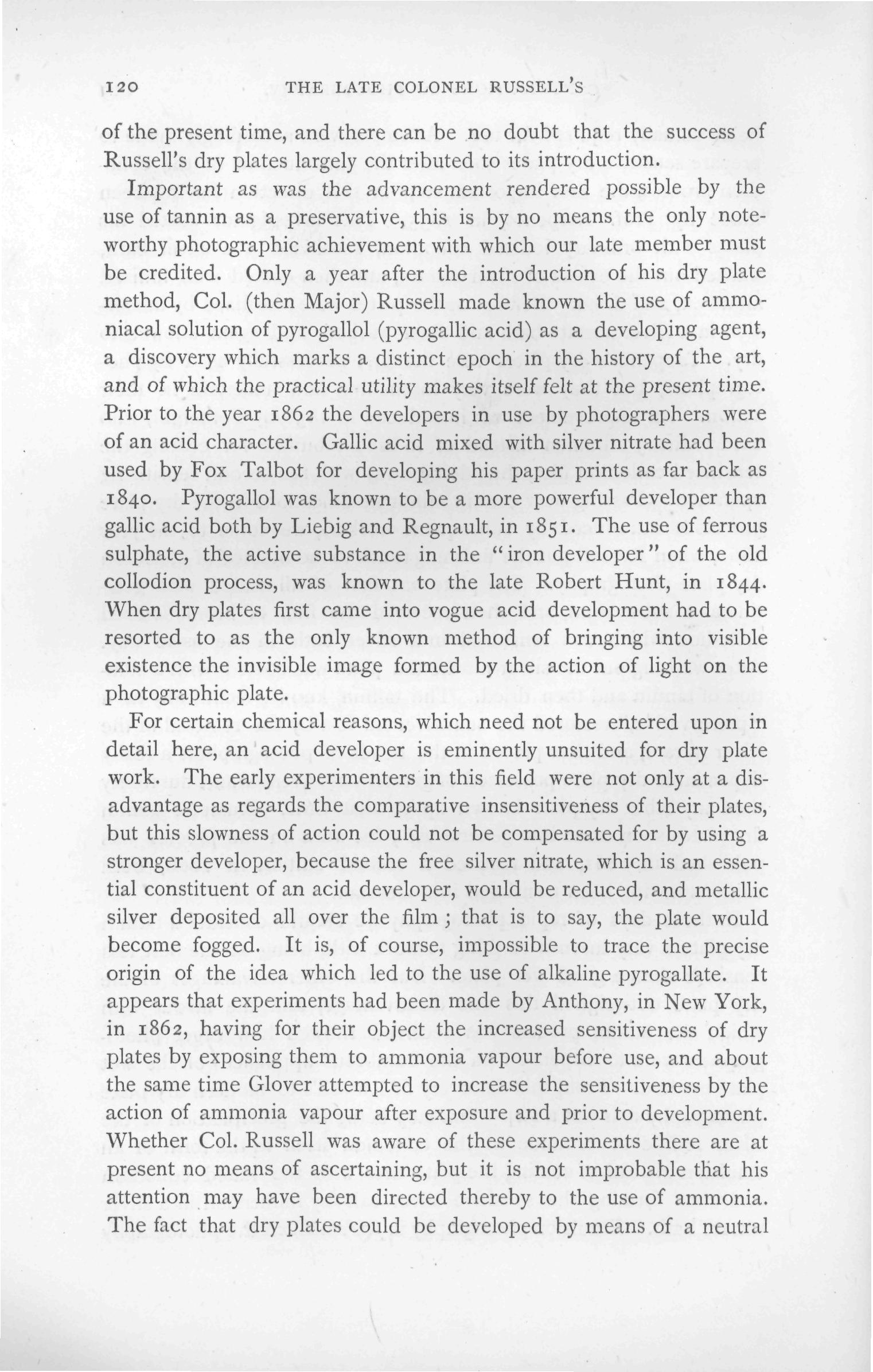 120 THE LATE COLONEL RUSSELL'S

of the present time, and there can be no doubt that the success of Russell's dry plates largely contributed to its introduction.

Important as was the advancement rendered possible by the use of tannin as a preservative, this is by no means the only noteworthy photographic achievement with which our late member must be credited. Only a year after the introduction of his dry plate method, Col. (then Major) Russell made known the use of ammoniacal solution of pyrogallol (pyrogallic acid) as a developing agent, a discovery which marks a distinct epoch in the history of the art, and of which the practical utility makes itself felt at the present time. Prior to the year 1862 the developers in use by photographers were of an acid character. Gallic acid mixed with silver nitrate had been used by Fox Talbot for developing his paper prints as far back as 1840. Pyrogallol was known to be a more powerful developer than gallic acid both by Liebig and Regnault, in 1851. The use of ferrous sulphate, the active substance in the "iron developer" of the old collodion process, was known to the late Robert Hunt, in 1844. When dry plates first came into vogue acid development had to be resorted to as the only known method of bringing into visible existence the invisible image formed by the action of light on the photographic plate.

For certain chemical reasons, which need not be entered upon in detail here, an acid developer is eminently unsuited for dry plate work. The early experimenters in this field were not only at a disadvantage as regards the comparative insensitiveness of their plates, but this slowness of action could not be compensated for by using a stronger developer, because the free silver nitrate, which is an essential constituent of an acid developer, would be reduced, and metallic silver deposited all over the film; that is to say, the plate would become fogged. It is, of course, impossible to trace the precise origin of the idea which led to the use of alkaline pyrogallate. It appears that experiments had been made by Anthony, in New York, in 1862, having for their object the increased sensitiveness of dry plates by exposing them to ammonia vapour before use, and about the same time Glover attempted to increase the sensitiveness by the action of ammonia vapour after exposure and prior to development. Whether Col. Russell was aware of these experiments there are at present no means of ascertaining, but it is not improbable that his attention may have been directed thereby to the use of ammonia. The fact that dry plates could be developed by means of a neutral